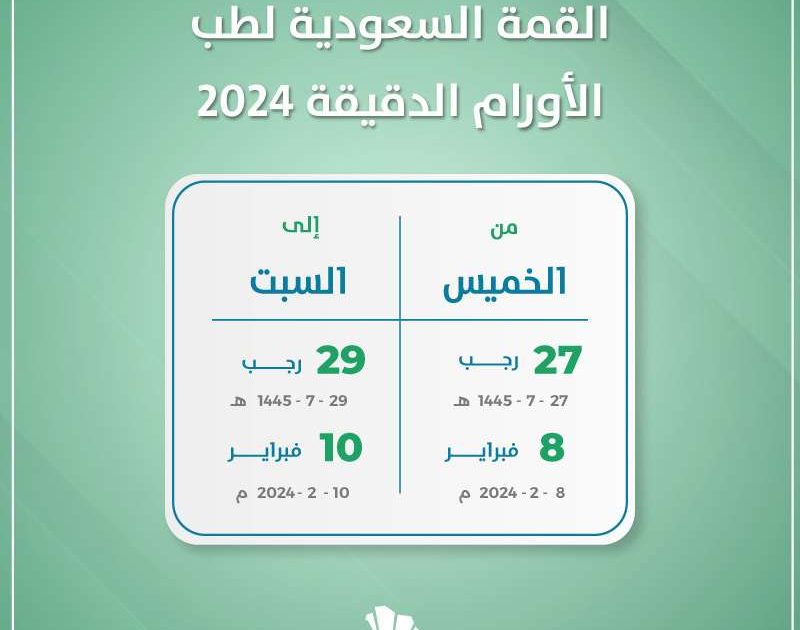 القمة السعودية لطب
الأورام الدقيقة 2024

من
الخميس

27 رجب
27 - 7 - 1445 هـ

8 فبراير
8 - 2 - 2024 م

إلى
السبت

29 رجب
29 - 7 - 1445 هـ

10 فبراير
10 - 2 - 2024 م